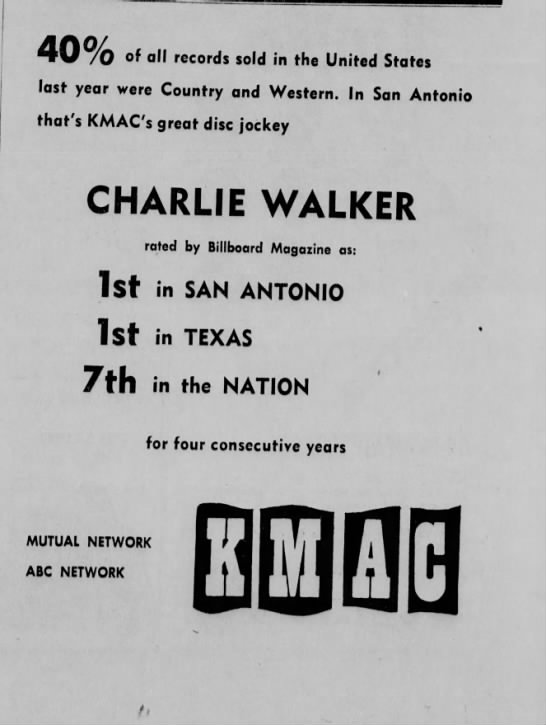 40% of all records sold in the United States last year were Country and Western. In San Antonio that's KMAC's great disc jockey

CHARLIE WALKER

rated by Billboard Magazine as:

1st in SAN ANTONIO

1st in TEXAS

7th in the NATION

for four consecutive years

MUTUAL NETWORK
ABC NETWORK

KMAC